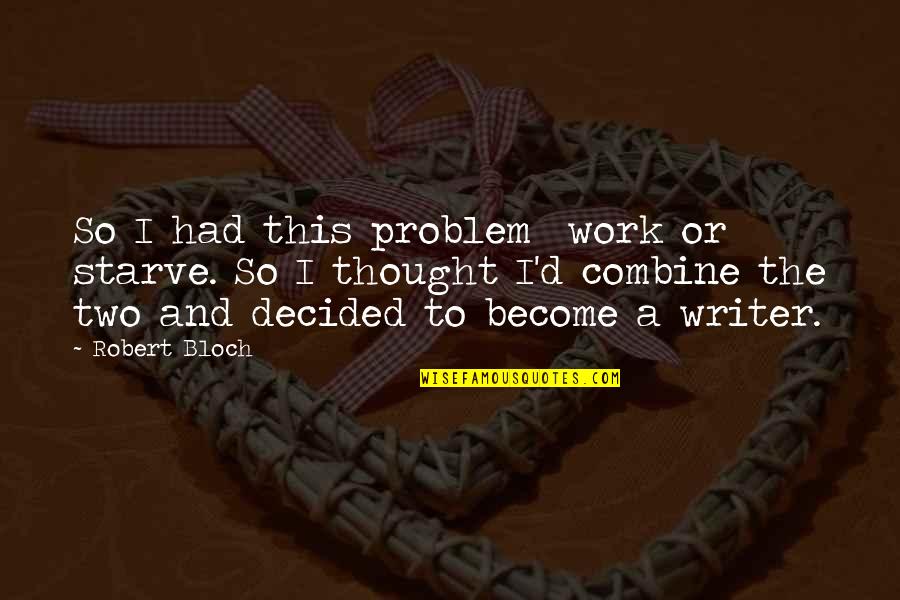 So I had this problem  work or starve. So I thought I'd combine the two and decided to become a writer.

~ Robert Bloch

WISEFAMOUSQUOTES.COM